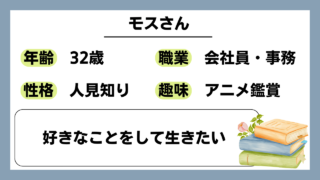 モスさん

年齢 32歳

職業 会社員・事務

性格 人見知り

趣味 アニメ鑑賞

好きなことをして生きたい